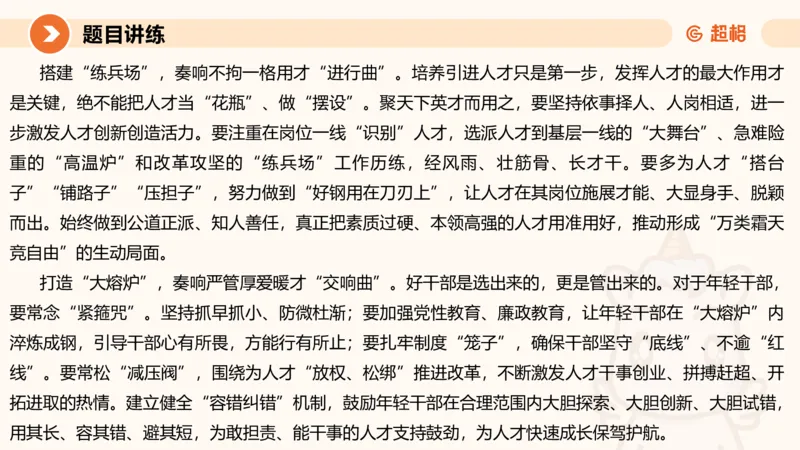 题目讲练

超格

搭建“练兵场”，奏响不拘一格用才“进行曲”。培养引进人才只是第一步，发挥人才的最大作用才是关键，绝不能把人才当“花瓶”、做“摆设”。聚天下英才而用之，要坚持依事择人、人岗相适，进一步激发人才创新创造活力。要注重在岗位一线“识别”人才，选派人才到基层一线的“大舞台”、急难险重的“高温炉”和改革攻坚的“练兵场”工作历练，经风雨、壮筋骨、长才干。要多为人才“搭台子”“铺路子”“压担子”，努力做到“好钢用在刀刃上”，让人才在其岗位施展才能、大显身手、脱颖而出。始终做到公道正派、知人善任，真正把素质过硬、本领高强的人才用准用好，推动形成“万类霜天竞自由”的生动局面。

打造“大熔炉”，奏响严管厚爱暖才“交响曲”。好干部是选出来的，更是管出来的。对于年轻干部，要常念“紧箍咒”。坚持抓早抓小、防微杜渐；要加强党性教育、廉政教育，让年轻干部在“大熔炉”内淬炼成钢，引导干部心有所畏，方能行有所止；要扎牢制度“笼子”，确保干部坚守“底线”、不逾“红线”。要常松“减压阀”，围绕为人才“放权、松绑”推进改革，不断激发人才干事创业、拼搏赶超、开拓进取的热情。建立健全“容错纠错”机制，鼓励年轻干部在合理范围内大胆探索、大胆创新、大胆试错，用其长、容其错、避其短，为敢担责、能干事的人才支持鼓劲，为人才快速成长保驾护航。